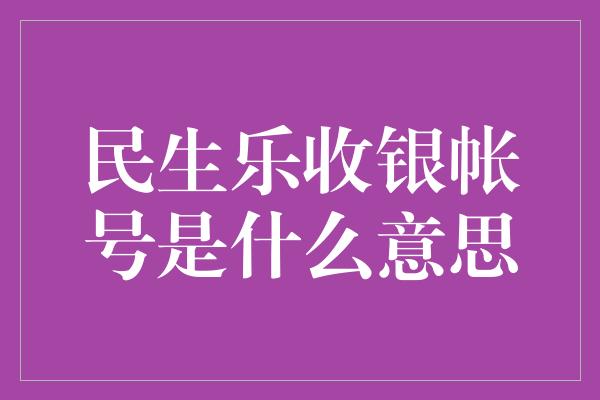 民生乐收银帐号是什么意思